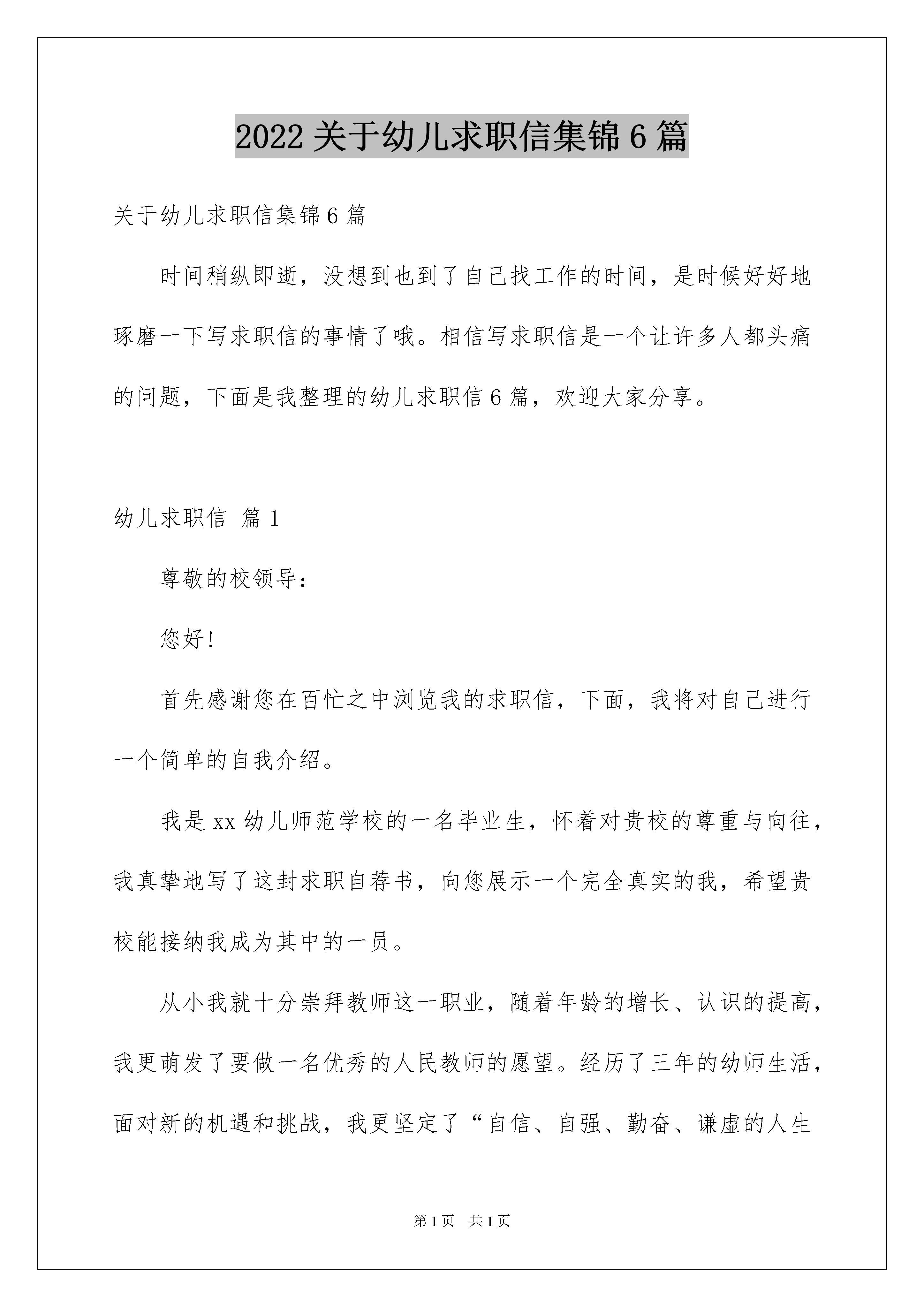 2022 关于幼儿求职信集锦 6 篇

关于幼儿求职信集锦 6 篇

时间稍纵即逝，没想到也到了自己找工作的时间，是时候好好地琢磨一下写求职信的事情了哦。相信写求职信是一个让许多人都头痛的问题，下面是我整理的幼儿求职信 6 篇，欢迎大家分享。

幼儿求职信 篇 1

尊敬的校领导：

您好!

首先感谢您在百忙之中浏览我的求职信，下面，我将对自己进行一个简单的自我介绍。

我是 xx 幼儿师范学校的一名毕业生，怀着对贵校的尊重与向往，我真挚地写了这封求职自荐书，向您展示一个完全真实的我，希望贵校能接纳我成为其中的一员。

从小我就十分崇拜教师这一职业，随着年龄的增长、认识的提高，我更萌发了要做一名优秀的人民教师的愿望。经历了三年的幼师生活，面对新的机遇和挑战，我更坚定了“自信、自强、勤奋、谦虚的人生

第 1 页 共 1 页